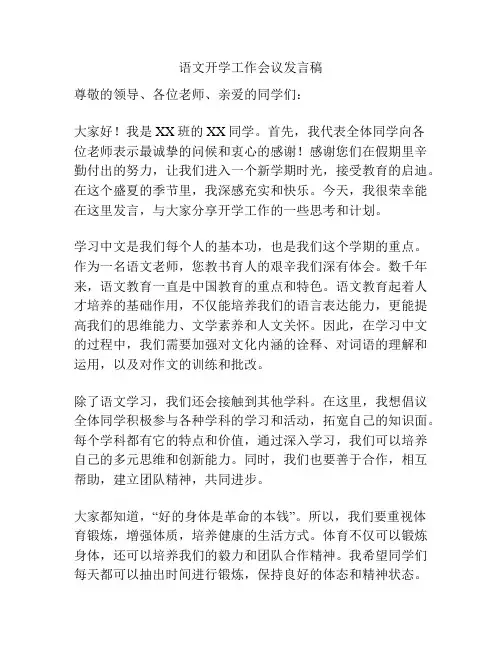 语文开学工作会议发言稿

尊敬的领导、各位老师、亲爱的同学们：

大家好！我是XX班的XX同学。首先，我代表全体同学向各位老师表示最诚挚的问候和衷心的感谢！感谢您们在假期里辛勤付出的努力，让我们进入一个新学期时光，接受教育的启迪。在这个盛夏的季节里，我深感充实和快乐。今天，我很荣幸能在这里发言，与大家分享开学工作的一些思考和计划。

学习中文是我们每个人的基本功，也是我们这个学期的重点。作为一名语文老师，您教书育人的艰辛我们深有体会。数千年来，语文教育一直是中国教育的重点和特色。语文教育起着人才培养的基础作用，不仅能培养我们的语言表达能力，更能提高我们的思维能力、文学素养和人文关怀。因此，在学习中文的过程中，我们需要加强对文化内涵的诠释、对词语的理解和运用，以及对作文的训练和批改。

除了语文学习，我们还会接触到其他学科。在这里，我想倡议全体同学积极参与各种学科的学习和活动，拓宽自己的知识面。每个学科都有它的特点和价值，通过深入学习，我们可以培养自己的多元思维和创新能力。同时，我们也要善于合作，相互帮助，建立团队精神，共同进步。

大家都知道，“好的身体是革命的本钱”。所以，我们要重视体育锻炼，增强体质，培养健康的生活方式。体育不仅可以锻炼身体，还可以培养我们的毅力和团队合作精神。我希望同学们每天都可以抽出时间进行锻炼，保持良好的体态和精神状态。